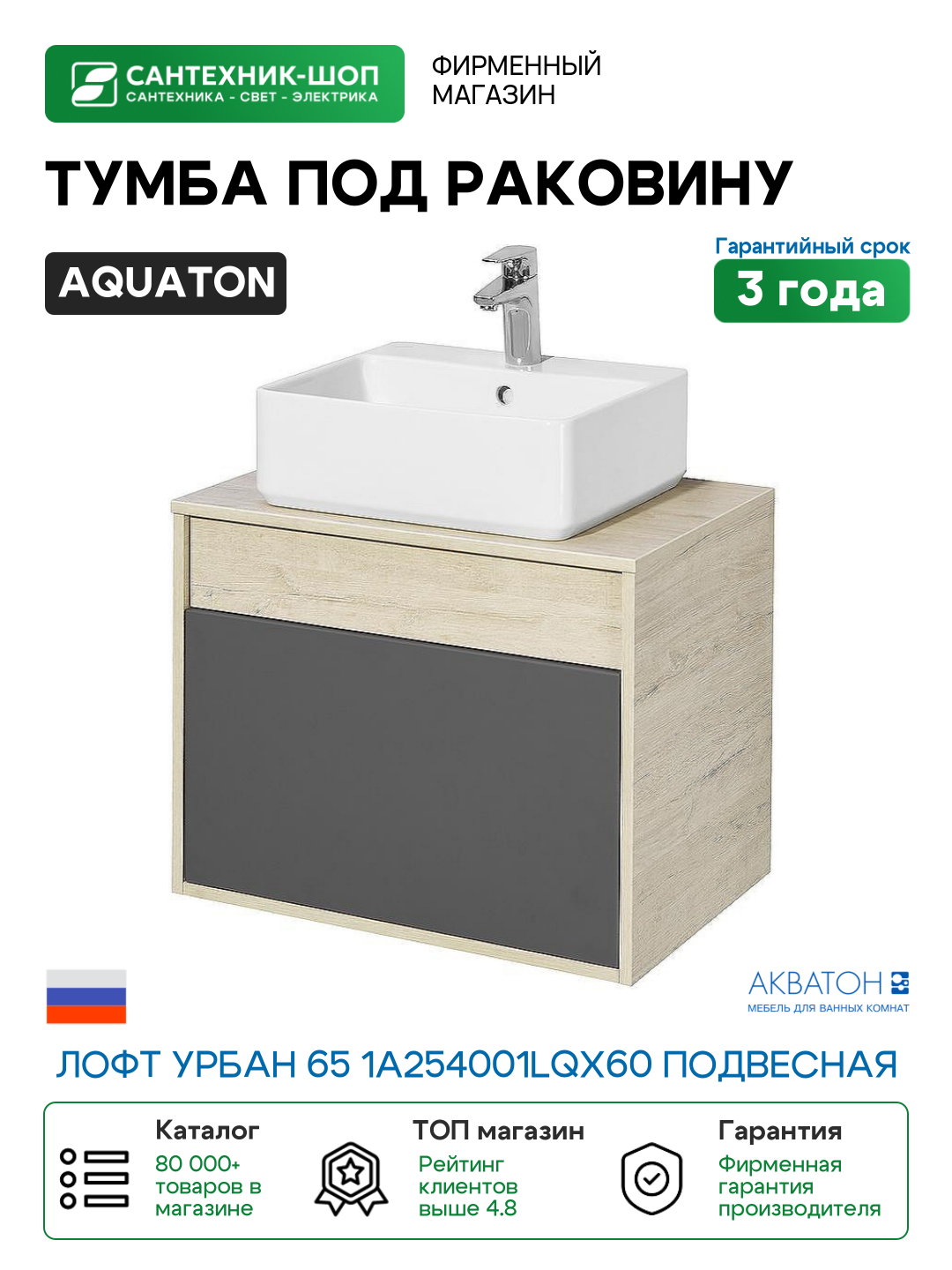 САНТЕХНИК-ШОП
САНТЕХНИКА - СВЕТ - ЭЛЕКТРИКА

ФИРМЕННЫЙ МАГАЗИН

ТУМБА ПОД РАКОВИНУ

AQUATON

Гарантийный срок
3 года

АКВАТОН
МЕБЕЛЬ ДЛЯ ВАННЫХ КОМНАТ

ЛОФТ УРБАН 65 1A254001LQX60 ПОДВЕСНАЯ

Каталог
80 000+ товаров в магазине

ТОП магазин
Рейтинг клиентов выше 4.8

Гарантия
Фирменная гарантия производителя